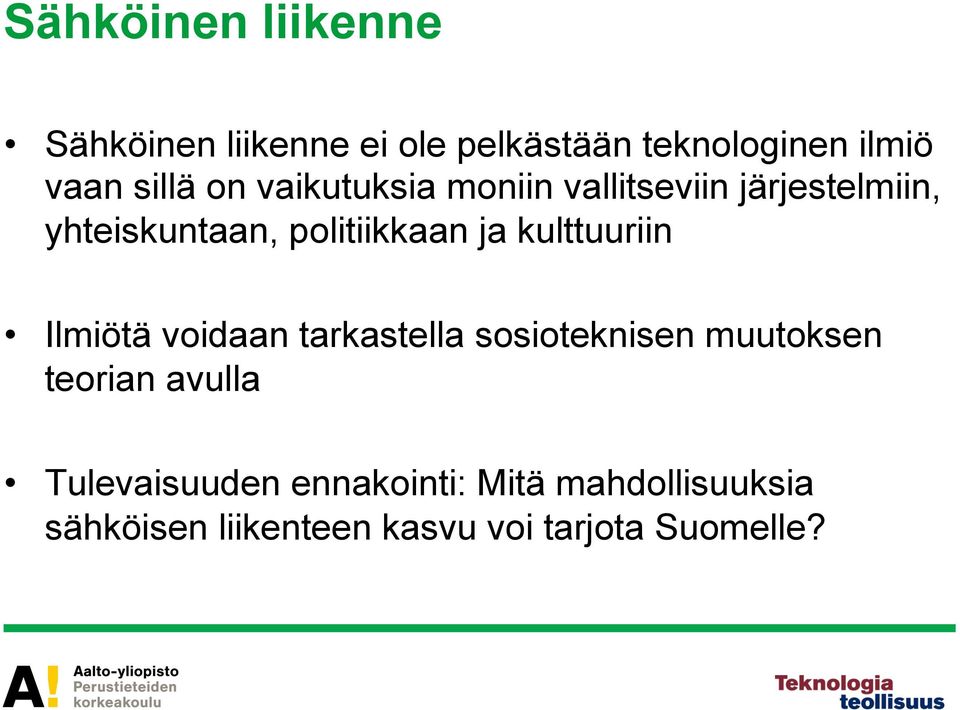 Sähköinen liikenne

• Sähköinen liikenne ei ole pelkästään teknologinen ilmiö vaan sillä on vaikutuksia moniin vallitseviin järjestelmiin, yhteiskuntaan, politiikkaan ja kulttuuriin

• Ilmiötä voidaan tarkastella sosioteknisen muutoksen teorian avulla

• Tulevaisuuden ennakointi: Mitä mahdollisuuksia sähköisen liikenteen kasvu voi tarjota Suomelle?

A! Aalto-yliopisto Perustieteiden korkeakoulu

Teknologia teollisuus